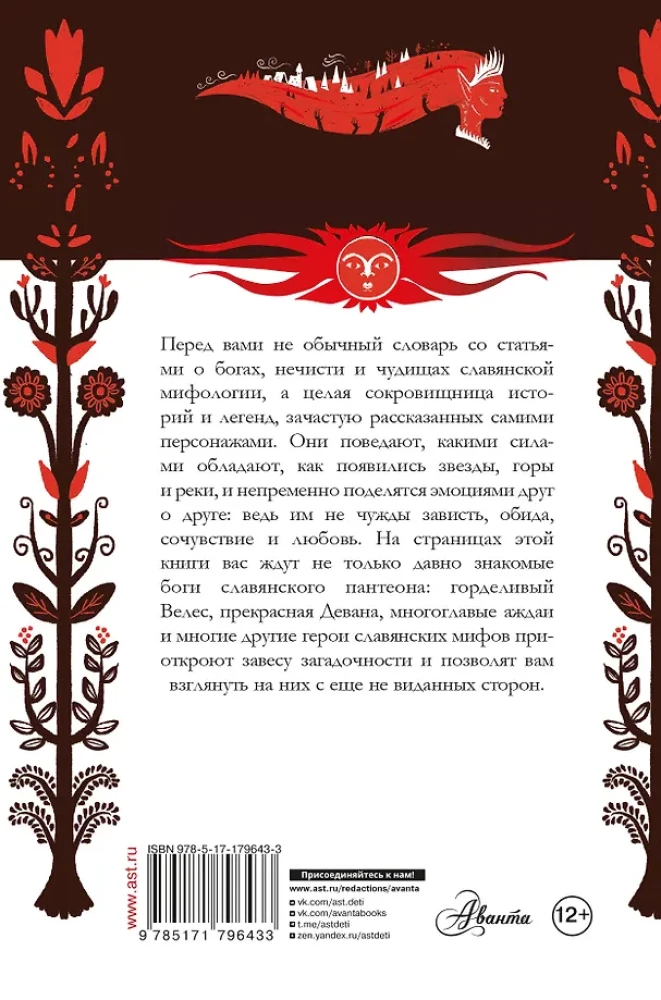 Перед вами не обычный словарь со статьями о богах, нечисти и чудищах славянской мифологии, а целая сокровищница историй и легенд, зачастую рассказанных самими персонажами. Они поведают, какими силами обладают, как появились звезды, горы и реки, и непременно поделятся эмоциями друг о друге: ведь им не чужды зависть, обида, сочувствие и любовь. На страницах этой книги вас ждут не только давно знакомые боги славянского пантеона: горделивый Велес, прекрасная Девана, многоглавые аждаи и многие другие герои славянских мифов приоткроют завесу загадочности и позволят вам взглянуть на них с еще не виданных сторон.

www.ast.ru

ISBN 978-5-17-179643-3

9 785171 796433

Присоединяйтесь к нам!
www.ast.ru/redactions/avanta
vk.com/ast.deti
vk.com/avantabooks
t.me/astdeti
zen.yandex.ru/astdeti

Аванта

12+